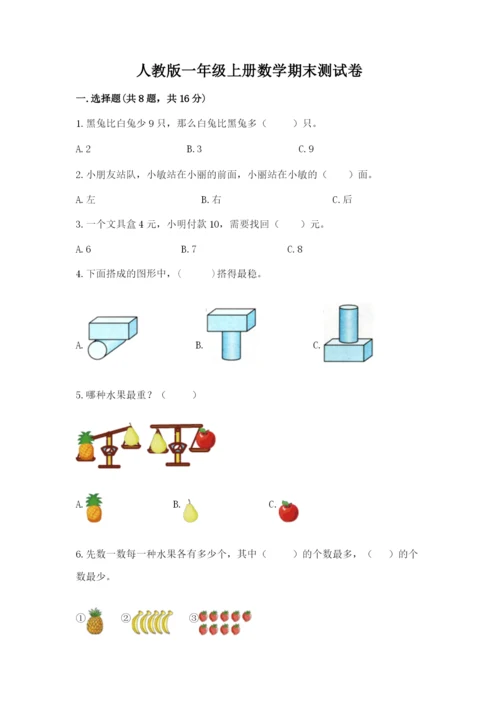 人教版一年级上册数学期末测试卷

一. 选择题(共 8 题，共 16 分)

1. 黑兔比白兔少 9 只，那么白兔比黑兔多（　　）只。

A. 2　　　　B. 3　　　　C. 9

2. 小朋友站队，小敏站在小丽的前面，小丽站在小敏的（　　）面。

A. 左　　　　B. 右　　　　C. 后

3. 一个文具盒 4 元，小明付款 10，需要找回（　　）元。

A. 6　　　　B. 7　　　　C. 8

4. 下面搭成的图形中，（　　）搭得最稳。

A.　　　　B.　　　　C.

5. 哪种水果最重？（　　）

A.　　　　B.　　　　C.

6. 先数一数每一种水果各有多少个，其中（　　）的个数最多，（　　）的个数最少。

①　②　③